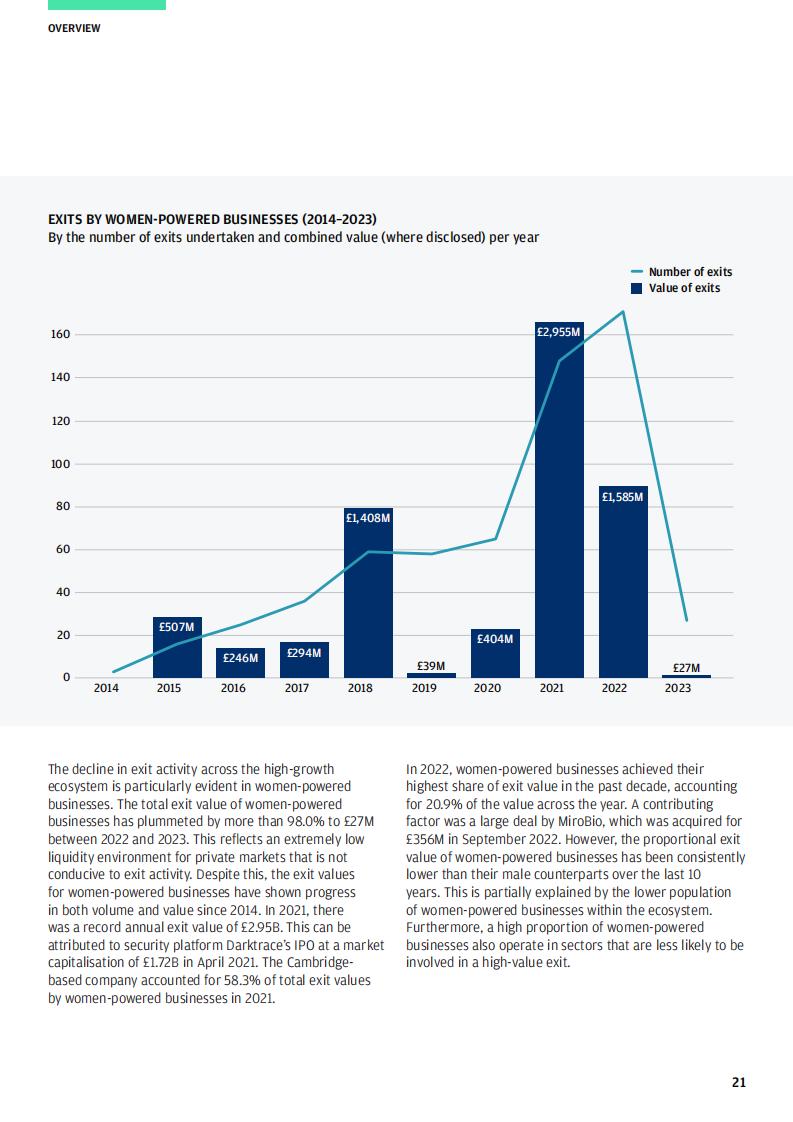 OVERVIEW

EXITS BY WOMEN-POWERED BUSINESSES (2014–2023)
By the number of exits undertaken and combined value (where disclosed) per year

Number of exits
Value of exits

160
140
120
100
80
60
40
20
0

£507M
£246M
£294M
£1,408M
£39M
£404M
£2,955M
£1,585M
£27M

2014 2015 2016 2017 2018 2019 2020 2021 2022 2023

The decline in exit activity across the high-growth ecosystem is particularly evident in women-powered businesses. The total exit value of women-powered businesses has plummeted by more than 98.0% to £27M between 2022 and 2023. This reflects an extremely low liquidity environment for private markets that is not conducive to exit activity. Despite this, the exit values for women-powered businesses have shown progress in both volume and value since 2014. In 2021, there was a record annual exit value of £2.95B. This can be attributed to security platform Darktrace's IPO at a market capitalisation of £1.72B in April 2021. The Cambridge-based company accounted for 58.3% of total exit values by women-powered businesses in 2021.

In 2022, women-powered businesses achieved their highest share of exit value in the past decade, accounting for 20.9% of the value across the year. A contributing factor was a large deal by MiroBio, which was acquired for £356M in September 2022. However, the proportional exit value of women-powered businesses has been consistently lower than their male counterparts over the last 10 years. This is partially explained by the lower population of women-powered businesses within the ecosystem. Furthermore, a high proportion of women-powered businesses also operate in sectors that are less likely to be involved in a high-value exit.

21